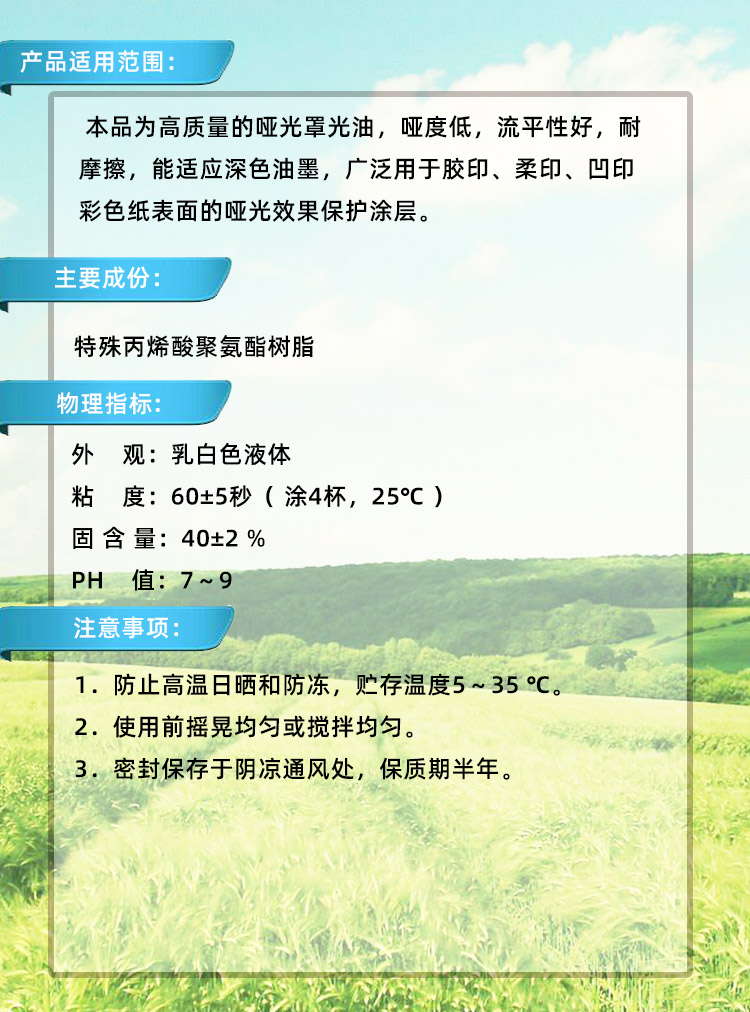 产品适用范围：

本品为高质量的哑光罩光油，哑度低，流平性好，耐摩擦，能适应深色油墨，广泛用于胶印、柔印、凹印彩色纸表面的哑光效果保护涂层。

主要成份：

特殊丙烯酸聚氨酯树脂

物理指标：

外　观：乳白色液体
粘　度：60±5秒（ 涂4杯，25℃ ）
固 含 量：40±2 %
PH　值：7～9

注意事项：

1．防止高温日晒和防冻，贮存温度5～35 ℃。
2．使用前摇晃均匀或搅拌均匀。
3．密封保存于阴凉通风处，保质期半年。